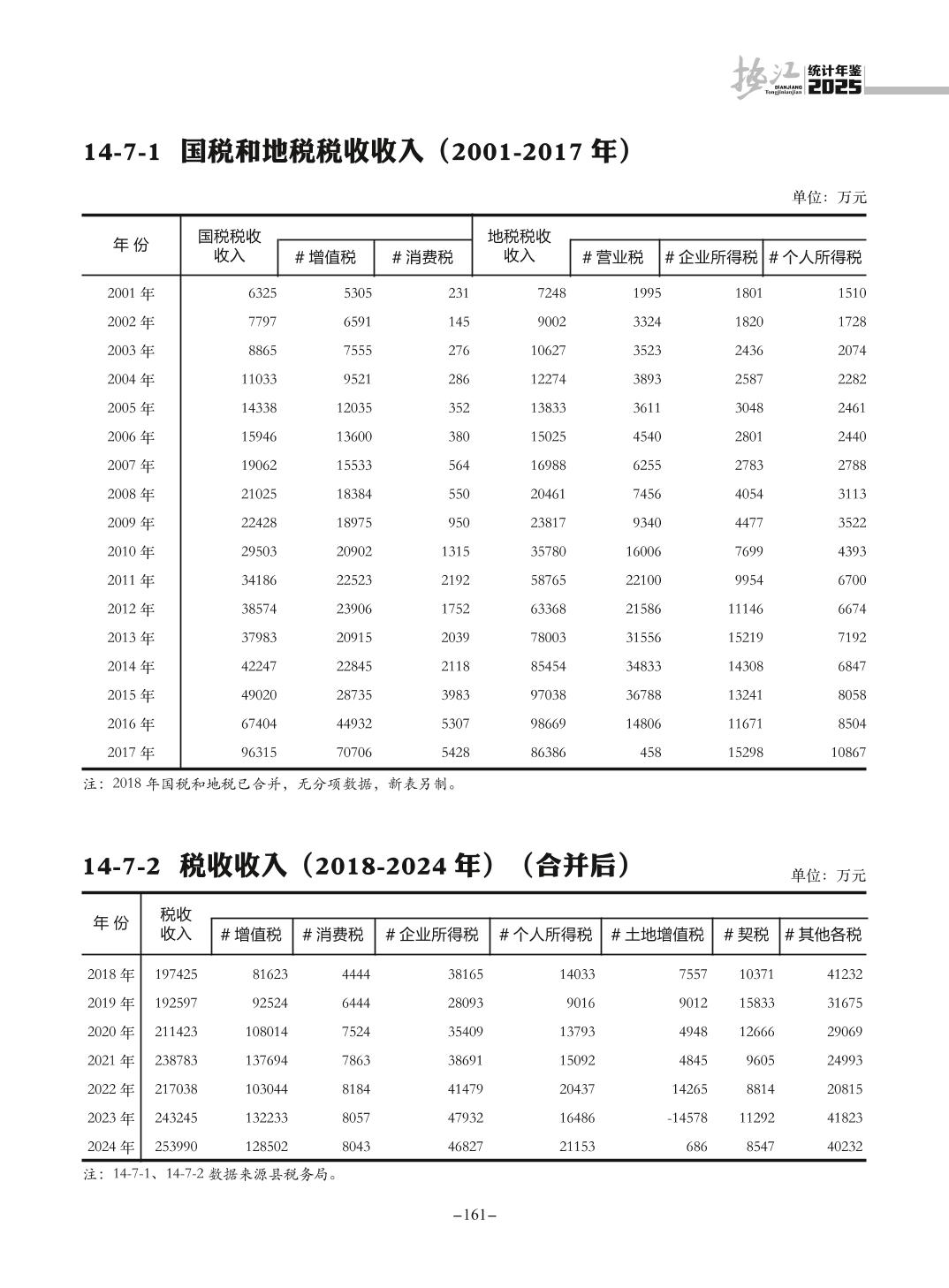 垫江 DIANJIANG Tongjinianjian 统计年鉴 2025

14-7-1 国税和地税税收收入（2001-2017 年）

单位：万元

| 年 份 | 国税税收收入 | # 增值税 | # 消费税 | 地税税收收入 | # 营业税 | # 企业所得税 | # 个人所得税 |
|---|---|---|---|---|---|---|---|
| 2001 年 | 6325 | 5305 | 231 | 7248 | 1995 | 1801 | 1510 |
| 2002 年 | 7797 | 6591 | 145 | 9002 | 3324 | 1820 | 1728 |
| 2003 年 | 8865 | 7555 | 276 | 10627 | 3523 | 2436 | 2074 |
| 2004 年 | 11033 | 9521 | 286 | 12274 | 3893 | 2587 | 2282 |
| 2005 年 | 14338 | 12035 | 352 | 13833 | 3611 | 3048 | 2461 |
| 2006 年 | 15946 | 13600 | 380 | 15025 | 4540 | 2801 | 2440 |
| 2007 年 | 19062 | 15533 | 564 | 16988 | 6255 | 2783 | 2788 |
| 2008 年 | 21025 | 18384 | 550 | 20461 | 7456 | 4054 | 3113 |
| 2009 年 | 22428 | 18975 | 950 | 23817 | 9340 | 4477 | 3522 |
| 2010 年 | 29503 | 20902 | 1315 | 35780 | 16006 | 7699 | 4393 |
| 2011 年 | 34186 | 22523 | 2192 | 58765 | 22100 | 9954 | 6700 |
| 2012 年 | 38574 | 23906 | 1752 | 63368 | 21586 | 11146 | 6674 |
| 2013 年 | 37983 | 20915 | 2039 | 78003 | 31556 | 15219 | 7192 |
| 2014 年 | 42247 | 22845 | 2118 | 85454 | 34833 | 14308 | 6847 |
| 2015 年 | 49020 | 28735 | 3983 | 97038 | 36788 | 13241 | 8058 |
| 2016 年 | 67404 | 44932 | 5307 | 98669 | 14806 | 11671 | 8504 |
| 2017 年 | 96315 | 70706 | 5428 | 86386 | 458 | 15298 | 10867 |

注：2018 年国税和地税已合并，无分项数据，新表另制。

14-7-2 税收收入（2018-2024 年）（合并后）

单位：万元

| 年 份 | 税收收入 | # 增值税 | # 消费税 | # 企业所得税 | # 个人所得税 | # 土地增值税 | # 契税 | # 其他各税 |
|---|---|---|---|---|---|---|---|---|
| 2018 年 | 197425 | 81623 | 4444 | 38165 | 14033 | 7557 | 10371 | 41232 |
| 2019 年 | 192597 | 92524 | 6444 | 28093 | 9016 | 9012 | 15833 | 31675 |
| 2020 年 | 211423 | 108014 | 7524 | 35409 | 13793 | 4948 | 12666 | 29069 |
| 2021 年 | 238783 | 137694 | 7863 | 38691 | 15092 | 4845 | 9605 | 24993 |
| 2022 年 | 217038 | 103044 | 8184 | 41479 | 20437 | 14265 | 8814 | 20815 |
| 2023 年 | 243245 | 132233 | 8057 | 47932 | 16486 | -14578 | 11292 | 41823 |
| 2024 年 | 253990 | 128502 | 8043 | 46827 | 21153 | 686 | 8547 | 40232 |

注：14-7-1、14-7-2 数据来源县税务局。

–161–